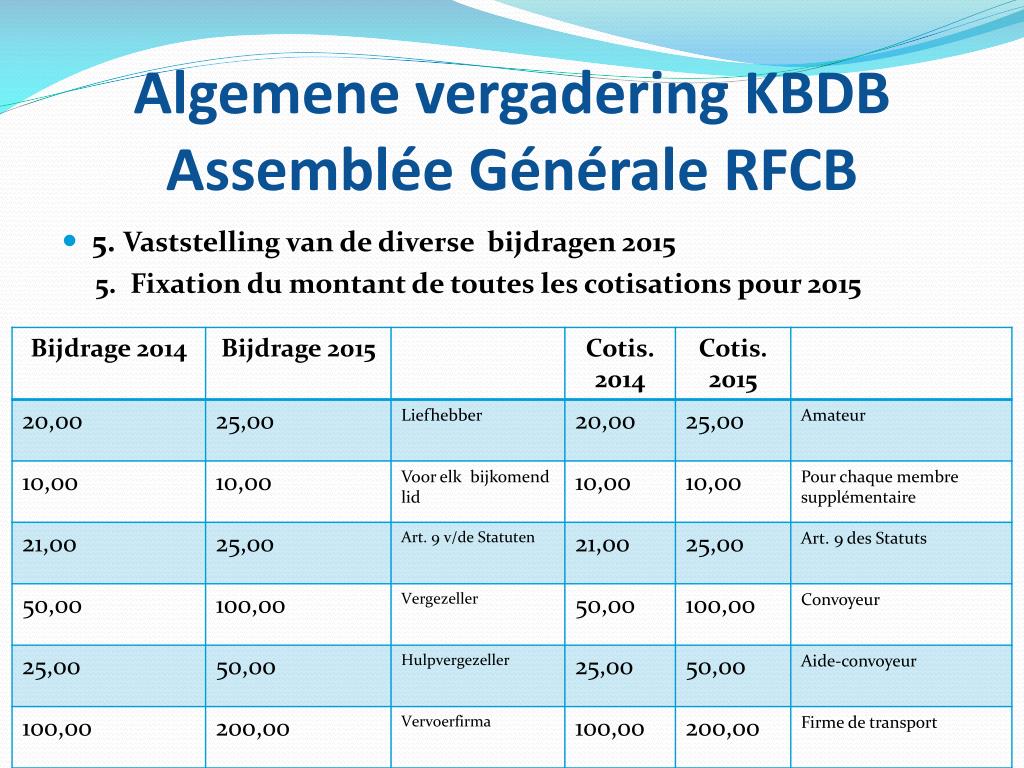 Algemene vergadering KBDB
Assemblée Générale RFCB

5. Vaststelling van de diverse bijdragen 2015
5. Fixation du montant de toutes les cotisations pour 2015

| Bijdrage 2014 | Bijdrage 2015 | | Cotis. 2014 | Cotis. 2015 | |
|---|---|---|---|---|---|
| 20,00 | 25,00 | Liefhebber | 20,00 | 25,00 | Amateur |
| 10,00 | 10,00 | Voor elk bijkomend lid | 10,00 | 10,00 | Pour chaque membre supplémentaire |
| 21,00 | 25,00 | Art. 9 v/de Statuten | 21,00 | 25,00 | Art. 9 des Statuts |
| 50,00 | 100,00 | Vergezeller | 50,00 | 100,00 | Convoyeur |
| 25,00 | 50,00 | Hulpvergezeller | 25,00 | 50,00 | Aide-convoyeur |
| 100,00 | 200,00 | Vervoerfirma | 100,00 | 200,00 | Firme de transport |